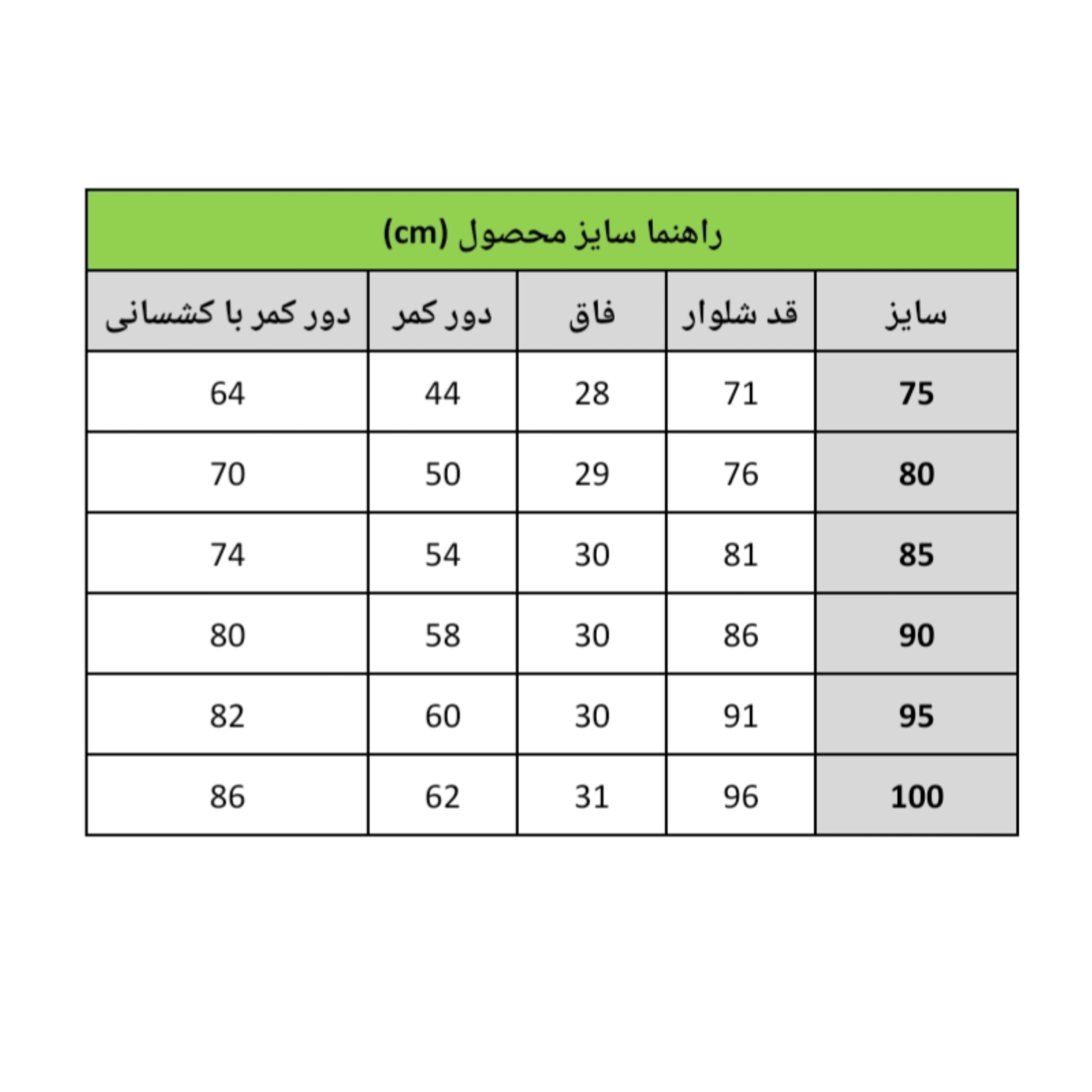 راهنما سایز محصول (cm)

| سایز | قد شلوار | فاق | دور کمر | دور کمر با کشسانی |
|---|---|---|---|---|
| 75 | 71 | 28 | 44 | 64 |
| 80 | 76 | 29 | 50 | 70 |
| 85 | 81 | 30 | 54 | 74 |
| 90 | 86 | 30 | 58 | 80 |
| 95 | 91 | 30 | 60 | 82 |
| 100 | 96 | 31 | 62 | 86 |